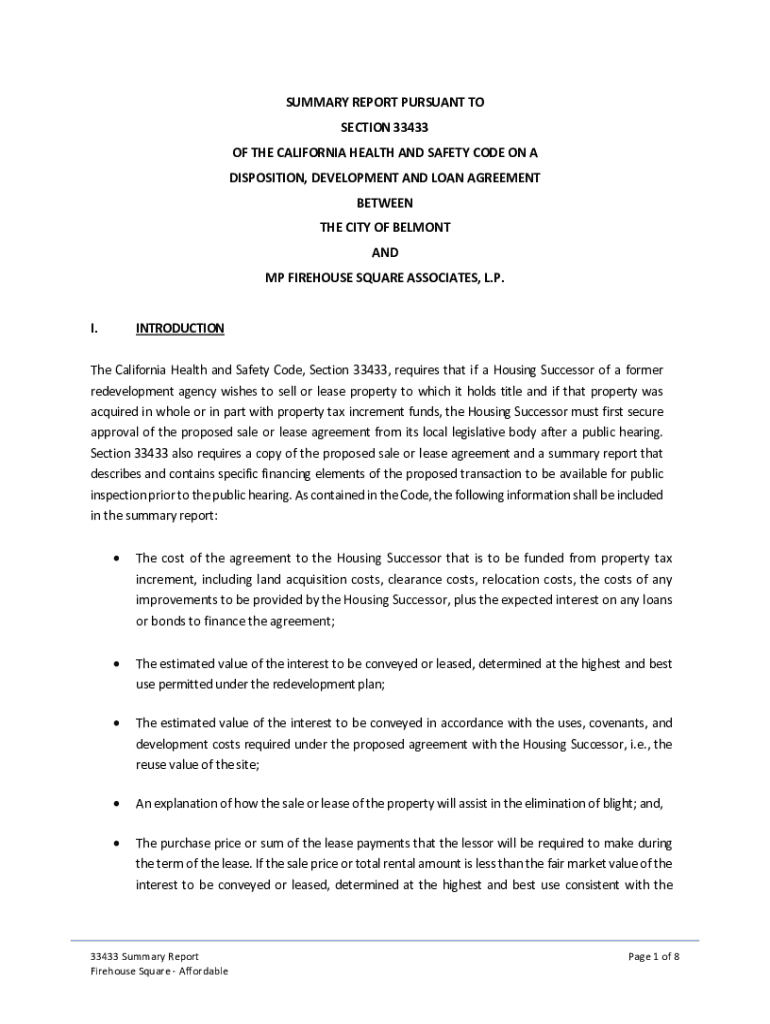 SUMMARY REPORT PURSUANT TO
SECTION 33433
OF THE CALIFORNIA HEALTH AND SAFETY CODE ON A
DISPOSITION, DEVELOPMENT AND LOAN AGREEMENT
BETWEEN
THE CITY OF BELMONT
AND
MP FIREHOUSE SQUARE ASSOCIATES, L.P.

I. INTRODUCTION

The California Health and Safety Code, Section 33433, requires that if a Housing Successor of a former redevelopment agency wishes to sell or lease property to which it holds title and if that property was acquired in whole or in part with property tax increment funds, the Housing Successor must first secure approval of the proposed sale or lease agreement from its local legislative body after a public hearing. Section 33433 also requires a copy of the proposed sale or lease agreement and a summary report that describes and contains specific financing elements of the proposed transaction to be available for public inspection prior to the public hearing. As contained in the Code, the following information shall be included in the summary report:

• The cost of the agreement to the Housing Successor that is to be funded from property tax increment, including land acquisition costs, clearance costs, relocation costs, the costs of any improvements to be provided by the Housing Successor, plus the expected interest on any loans or bonds to finance the agreement;

• The estimated value of the interest to be conveyed or leased, determined at the highest and best use permitted under the redevelopment plan;

• The estimated value of the interest to be conveyed in accordance with the uses, covenants, and development costs required under the proposed agreement with the Housing Successor, i.e., the reuse value of the site;

• An explanation of how the sale or lease of the property will assist in the elimination of blight; and,

• The purchase price or sum of the lease payments that the lessor will be required to make during the term of the lease. If the sale price or total rental amount is less than the fair market value of the interest to be conveyed or leased, determined at the highest and best use consistent with the

33433 Summary Report
Firehouse Square - Affordable
Page 1 of 8